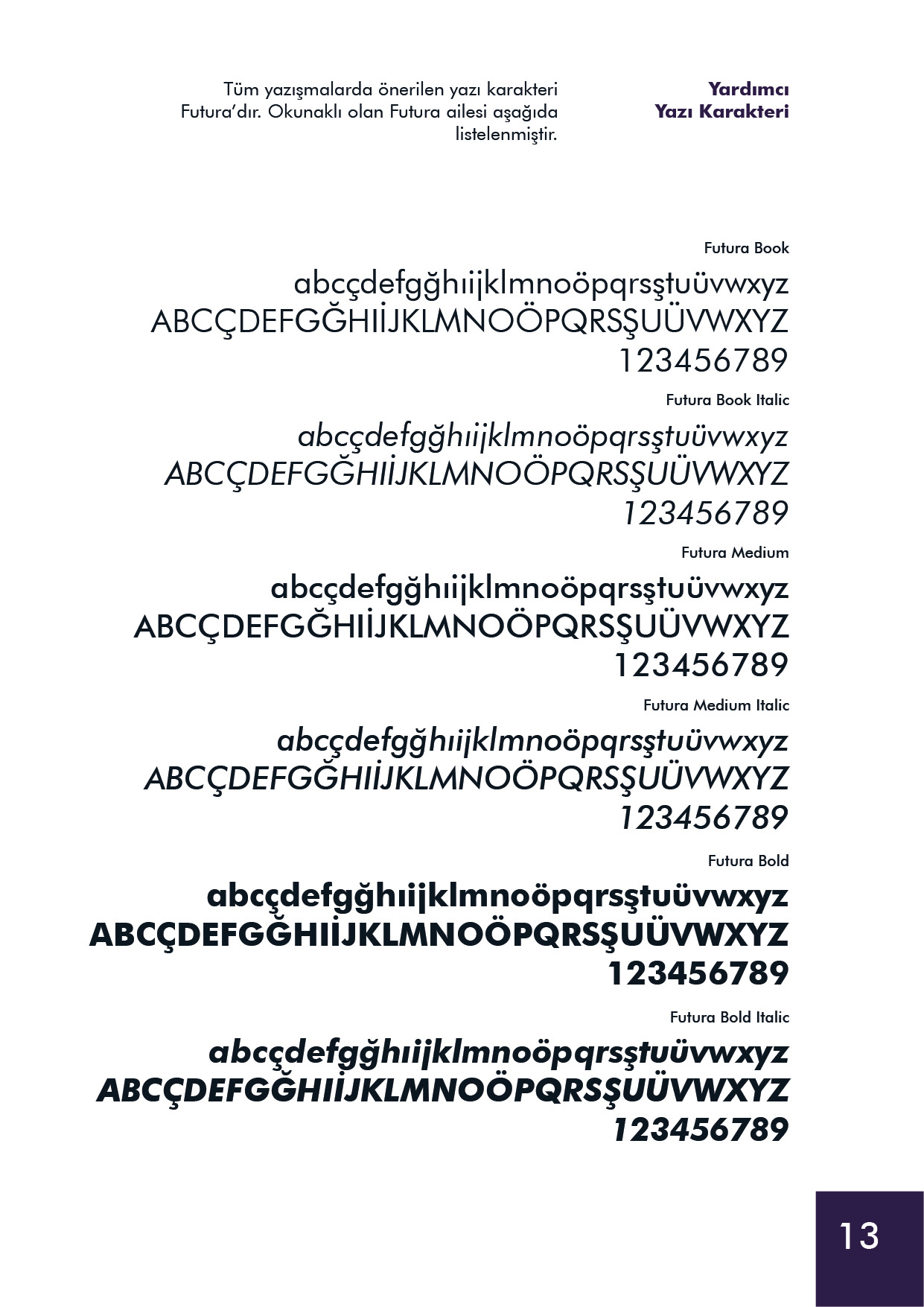 Tüm yazışmalarda önerilen yazı karakteri Futura'dır. Okunaklı olan Futura ailesi aşağıda listelenmiştir.

Yardımcı
Yazı Karakteri

Futura Book
abcçdefgğhıijklmnoöpqrsştuüvwxyz
ABCÇDEFGĞHIİJKLMNOÖPQRSŞUÜVWXYZ
123456789

Futura Book Italic
abcçdefgğhıijklmnoöpqrsştuüvwxyz
ABCÇDEFGĞHIİJKLMNOÖPQRSŞUÜVWXYZ
123456789

Futura Medium
abcçdefgğhıijklmnoöpqrsştuüvwxyz
ABCÇDEFGĞHIİJKLMNOÖPQRSŞUÜVWXYZ
123456789

Futura Medium Italic
abcçdefgğhıijklmnoöpqrsştuüvwxyz
ABCÇDEFGĞHIİJKLMNOÖPQRSŞUÜVWXYZ
123456789

Futura Bold
abcçdefgğhıijklmnoöpqrsştuüvwxyz
ABCÇDEFGĞHIİJKLMNOÖPQRSŞUÜVWXYZ
123456789

Futura Bold Italic
abcçdefgğhıijklmnoöpqrsştuüvwxyz
ABCÇDEFGĞHIİJKLMNOÖPQRSŞUÜVWXYZ
123456789

13